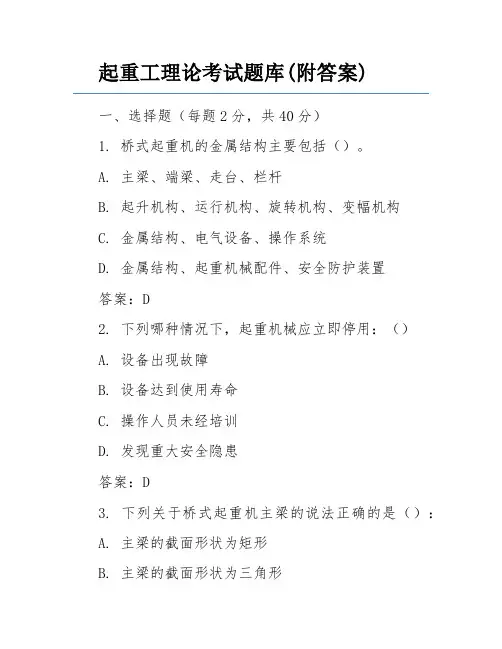 起重工理论考试题库(附答案)

一、选择题（每题 2 分，共 40 分）

1. 桥式起重机的金属结构主要包括（）。

A. 主梁、端梁、走台、栏杆

B. 起升机构、运行机构、旋转机构、变幅机构

C. 金属结构、电气设备、操作系统

D. 金属结构、起重机械配件、安全防护装置

答案：D

2. 下列哪种情况下，起重机械应立即停用：（）

A. 设备出现故障

B. 设备达到使用寿命

C. 操作人员未经培训

D. 发现重大安全隐患

答案：D

3. 下列关于桥式起重机主梁的说法正确的是（）：

A. 主梁的截面形状为矩形

B. 主梁的截面形状为三角形